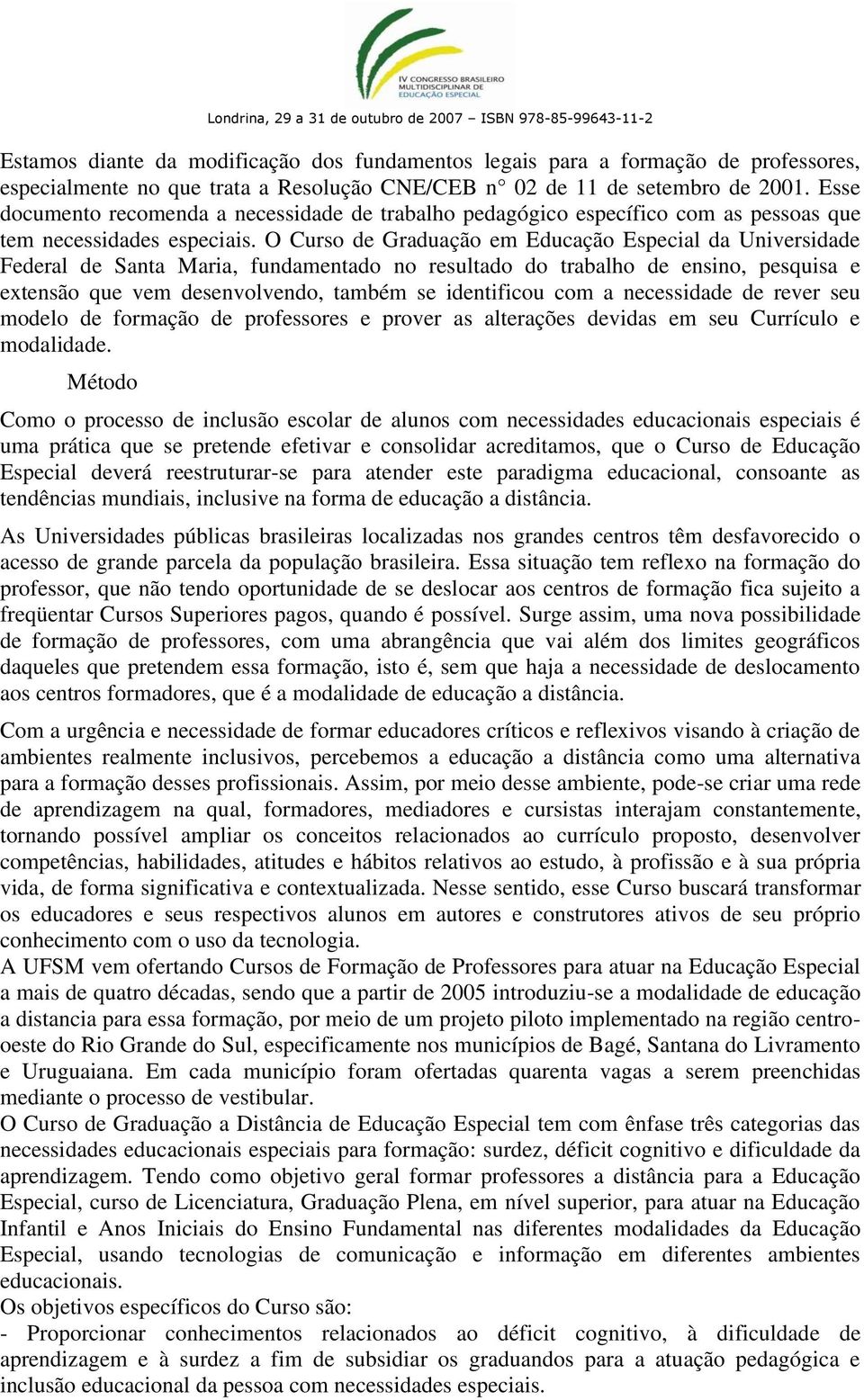 IV CONGRESSO BRASILEIRO MULTIDISCIPLINAR DE EDUCAÇÃO ESPECIAL

Londrina, 29 a 31 de outubro de 2007 – ISBN 978-85-99643-11-2

Estamos diante da modificação dos fundamentos legais para a formação de professores, especialmente no que trata a Resolução CNE/CEB n° 02 de 11 de setembro de 2001. Esse documento recomenda a necessidade de trabalho pedagógico específico com as pessoas que tem necessidades especiais. O Curso de Graduação em Educação Especial da Universidade Federal de Santa Maria, fundamentado no resultado do trabalho de ensino, pesquisa e extensão que vem desenvolvendo, também se identificou com a necessidade de rever seu modelo de formação de professores e prover as alterações devidas em seu Currículo e modalidade.

Método

Como o processo de inclusão escolar de alunos com necessidades educacionais especiais é uma prática que se pretende efetivar e consolidar acreditamos, que o Curso de Educação Especial deverá reestruturar-se para atender este paradigma educacional, consoante as tendências mundiais, inclusive na forma de educação a distância.

As Universidades públicas brasileiras localizadas nos grandes centros têm desfavorecido o acesso de grande parcela da população brasileira. Essa situação tem reflexo na formação do professor, que não tendo oportunidade de se deslocar aos centros de formação fica sujeito a freqüentar Cursos Superiores pagos, quando é possível. Surge assim, uma nova possibilidade de formação de professores, com uma abrangência que vai além dos limites geográficos daqueles que pretendem essa formação, isto é, sem que haja a necessidade de deslocamento aos centros formadores, que é a modalidade de educação a distância.

Com a urgência e necessidade de formar educadores críticos e reflexivos visando à criação de ambientes realmente inclusivos, percebemos a educação a distância como uma alternativa para a formação desses profissionais. Assim, por meio desse ambiente, pode-se criar uma rede de aprendizagem na qual, formadores, mediadores e cursistas interajam constantemente, tornando possível ampliar os conceitos relacionados ao currículo proposto, desenvolver competências, habilidades, atitudes e hábitos relativos ao estudo, à profissão e à sua própria vida, de forma significativa e contextualizada. Nesse sentido, esse Curso buscará transformar os educadores e seus respectivos alunos em autores e construtores ativos de seu próprio conhecimento com o uso da tecnologia.
A UFSM vem ofertando Cursos de Formação de Professores para atuar na Educação Especial a mais de quatro décadas, sendo que a partir de 2005 introduziu-se a modalidade de educação a distancia para essa formação, por meio de um projeto piloto implementado na região centro-oeste do Rio Grande do Sul, especificamente nos municípios de Bagé, Santana do Livramento e Uruguaiana. Em cada município foram ofertadas quarenta vagas a serem preenchidas mediante o processo de vestibular.
O Curso de Graduação a Distância de Educação Especial tem com ênfase três categorias das necessidades educacionais especiais para formação: surdez, déficit cognitivo e dificuldade da aprendizagem. Tendo como objetivo geral formar professores a distância para a Educação Especial, curso de Licenciatura, Graduação Plena, em nível superior, para atuar na Educação Infantil e Anos Iniciais do Ensino Fundamental nas diferentes modalidades da Educação Especial, usando tecnologias de comunicação e informação em diferentes ambientes educacionais.
Os objetivos específicos do Curso são:
- Proporcionar conhecimentos relacionados ao déficit cognitivo, à dificuldade de aprendizagem e à surdez a fim de subsidiar os graduandos para a atuação pedagógica e inclusão educacional da pessoa com necessidades especiais.